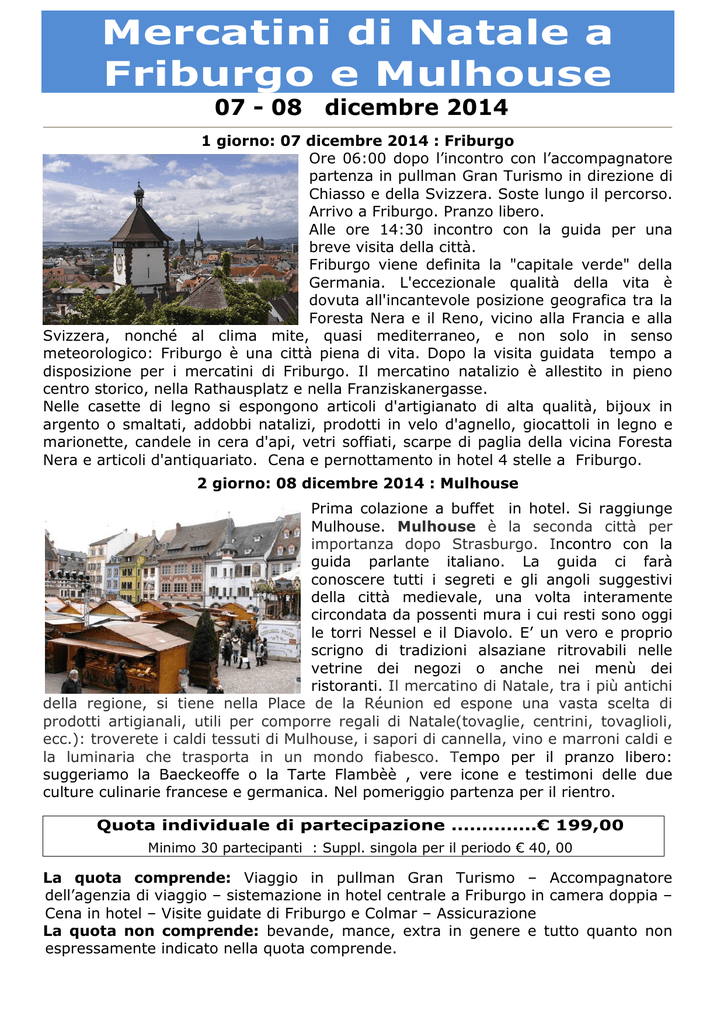 Mercatini di Natale a Friburgo e Mulhouse

07 - 08 dicembre 2014

1 giorno: 07 dicembre 2014 : Friburgo

Ore 06:00 dopo l'incontro con l'accompagnatore partenza in pullman Gran Turismo in direzione di Chiasso e della Svizzera. Soste lungo il percorso. Arrivo a Friburgo. Pranzo libero.
Alle ore 14:30 incontro con la guida per una breve visita della città.
Friburgo viene definita la "capitale verde" della Germania. L'eccezionale qualità della vita è dovuta all'incantevole posizione geografica tra la Foresta Nera e il Reno, vicino alla Francia e alla Svizzera, nonché al clima mite, quasi mediterraneo, e non solo in senso meteorologico: Friburgo è una città piena di vita. Dopo la visita guidata tempo a disposizione per i mercatini di Friburgo. Il mercatino natalizio è allestito in pieno centro storico, nella Rathausplatz e nella Franziskanergasse.
Nelle casette di legno si espongono articoli d'artigianato di alta qualità, bijoux in argento o smaltati, addobbi natalizi, prodotti in velo d'agnello, giocattoli in legno e marionette, candele in cera d'api, vetri soffiati, scarpe di paglia della vicina Foresta Nera e articoli d'antiquariato. Cena e pernottamento in hotel 4 stelle a Friburgo.

2 giorno: 08 dicembre 2014 : Mulhouse

Prima colazione a buffet in hotel. Si raggiunge Mulhouse. Mulhouse è la seconda città per importanza dopo Strasburgo. Incontro con la guida parlante italiano. La guida ci farà conoscere tutti i segreti e gli angoli suggestivi della città medievale, una volta interamente circondata da possenti mura i cui resti sono oggi le torri Nessel e il Diavolo. E' un vero e proprio scrigno di tradizioni alsaziane ritrovabili nelle vetrine dei negozi o anche nei menù dei ristoranti. Il mercatino di Natale, tra i più antichi della regione, si tiene nella Place de la Réunion ed espone una vasta scelta di prodotti artigianali, utili per comporre regali di Natale(tovaglie, centrini, tovaglioli, ecc.): troverete i caldi tessuti di Mulhouse, i sapori di cannella, vino e marroni caldi e la luminaria che trasporta in un mondo fiabesco. Tempo per il pranzo libero: suggeriamo la Baeckeoffe o la Tarte Flambèè , vere icone e testimoni delle due culture culinarie francese e germanica. Nel pomeriggio partenza per il rientro.

Quota individuale di partecipazione ..............€ 199,00
Minimo 30 partecipanti : Suppl. singola per il periodo € 40, 00

La quota comprende: Viaggio in pullman Gran Turismo – Accompagnatore dell'agenzia di viaggio – sistemazione in hotel centrale a Friburgo in camera doppia – Cena in hotel – Visite guidate di Friburgo e Colmar – Assicurazione
La quota non comprende: bevande, mance, extra in genere e tutto quanto non espressamente indicato nella quota comprende.